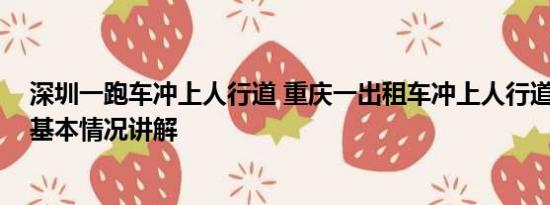 深圳一跑车冲上人行道 重庆一出租车冲上人行道
基本情况讲解